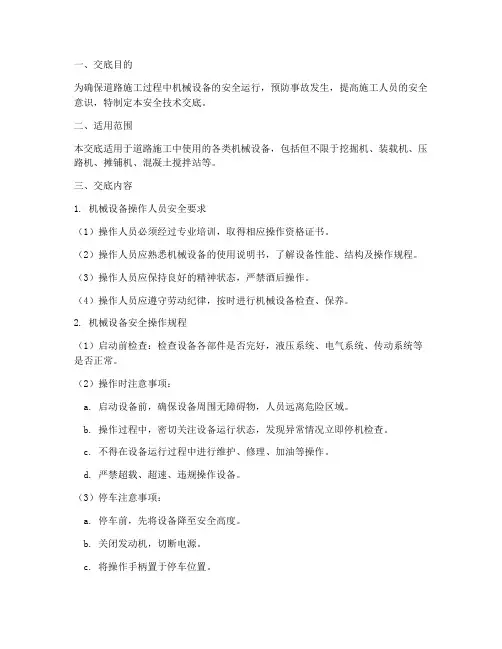 一、交底目的

为确保道路施工过程中机械设备的安全运行，预防事故发生，提高施工人员的安全意识，特制定本安全技术交底。

二、适用范围

本交底适用于道路施工中使用的各类机械设备，包括但不限于挖掘机、装载机、压路机、摊铺机、混凝土搅拌站等。

三、交底内容

1. 机械设备操作人员安全要求

（1）操作人员必须经过专业培训，取得相应操作资格证书。

（2）操作人员应熟悉机械设备的使用说明书，了解设备性能、结构及操作规程。

（3）操作人员应保持良好的精神状态，严禁酒后操作。

（4）操作人员应遵守劳动纪律，按时进行机械设备检查、保养。

2. 机械设备安全操作规程

（1）启动前检查：检查设备各部件是否完好，液压系统、电气系统、传动系统等是否正常。

（2）操作时注意事项：

a. 启动设备前，确保设备周围无障碍物，人员远离危险区域。

b. 操作过程中，密切关注设备运行状态，发现异常情况立即停机检查。

c. 不得在设备运行过程中进行维护、修理、加油等操作。

d. 严禁超载、超速、违规操作设备。

（3）停车注意事项：

a. 停车前，先将设备降至安全高度。

b. 关闭发动机，切断电源。

c. 将操作手柄置于停车位置。